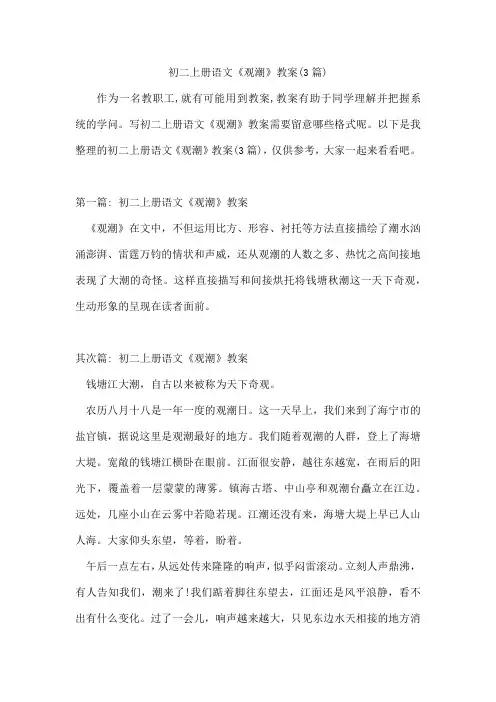 初二上册语文《观潮》教案(3篇)

作为一名教职工，就有可能用到教案，教案有助于同学理解并把握系统的学问。写初二上册语文《观潮》教案需要留意哪些格式呢。以下是我整理的初二上册语文《观潮》教案(3篇)，仅供参考，大家一起来看看吧。

第一篇：初二上册语文《观潮》教案

《观潮》在文中，不但运用比方、形容、衬托等方法直接描绘了潮水汹涌澎湃、雷霆万钧的情状和声威，还从观潮的人数之多、热忱之高间接地表现了大潮的奇怪。这样直接描写和间接烘托将钱塘秋潮这一天下奇观，生动形象的呈现在读者面前。

其次篇：初二上册语文《观潮》教案

钱塘江大潮，自古以来被称为天下奇观。

农历八月十八是一年一度的观潮日。这一天早上，我们来到了海宁市的盐官镇，据说这里是观潮最好的地方。我们随着观潮的人群，登上了海塘大堤。宽敞的钱塘江横卧在眼前。江面很安静，越往东越宽，在雨后的阳光下，覆盖着一层蒙蒙的薄雾。镇海古塔、中山亭和观潮台矗立在江边。远处，几座小山在云雾中若隐若现。江潮还没有来，海塘大堤上早已人山人海。大家仰头东望，等着，盼着。

午后一点左右，从远处传来隆隆的响声，似乎闷雷滚动。立刻人声鼎沸，有人告知我们，潮来了!我们踮着脚往东望去，江面还是风平浪静，看不出有什么变化。过了一会儿，响声越来越大，只见东边水天相接的地方消